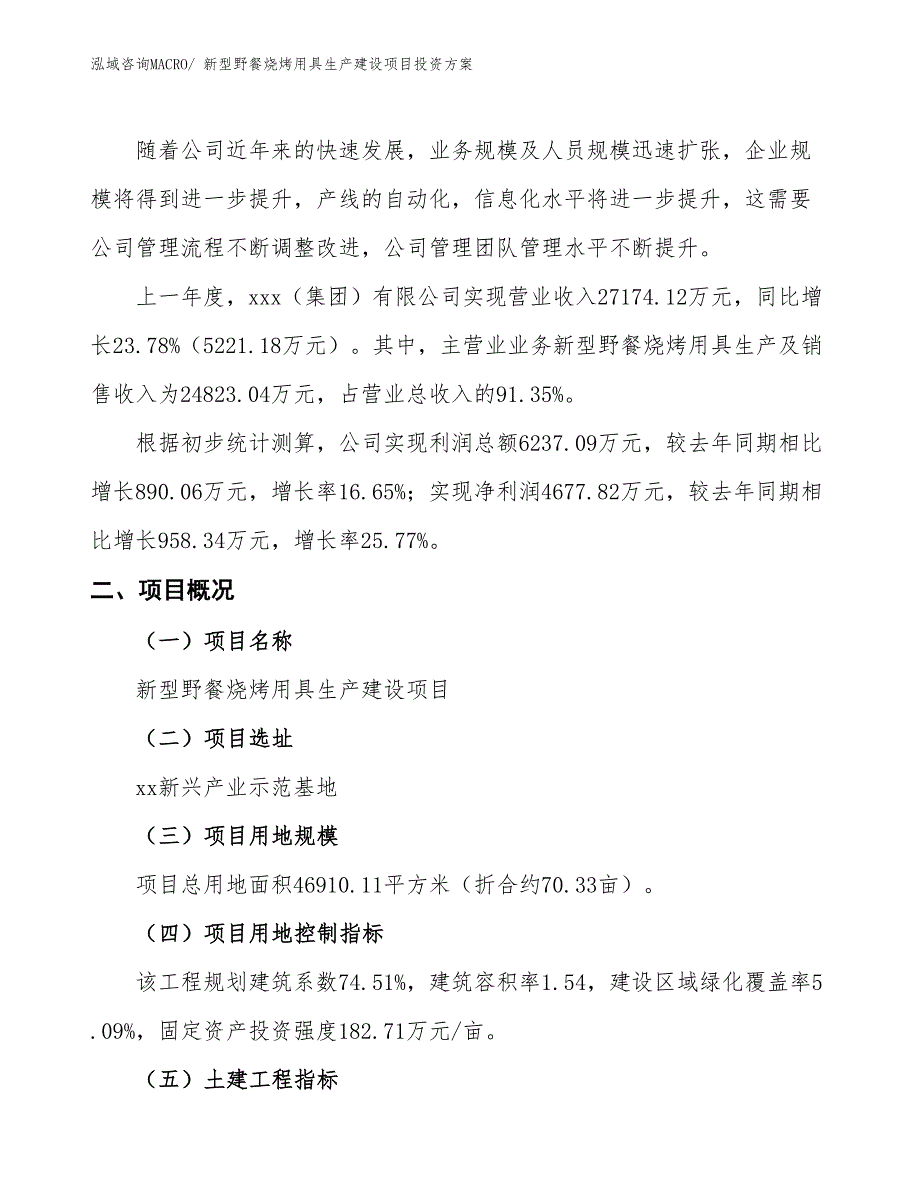 泓域咨询MACRO/ 新型野餐烧烤用具生产建设项目投资方案

随着公司近年来的快速发展，业务规模及人员规模迅速扩张，企业规模将得到进一步提升，产线的自动化，信息化水平将进一步提升，这需要公司管理流程不断调整改进，公司管理团队管理水平不断提升。

上一年度，xxx（集团）有限公司实现营业收入27174.12万元，同比增长23.78%（5221.18万元）。其中，主营业业务新型野餐烧烤用具生产及销售收入为24823.04万元，占营业总收入的91.35%。

根据初步统计测算，公司实现利润总额6237.09万元，较去年同期相比增长890.06万元，增长率16.65%；实现净利润4677.82万元，较去年同期相比增长958.34万元，增长率25.77%。

二、项目概况

（一）项目名称

新型野餐烧烤用具生产建设项目

（二）项目选址

xx新兴产业示范基地

（三）项目用地规模

项目总用地面积46910.11平方米（折合约70.33亩）。

（四）项目用地控制指标

该工程规划建筑系数74.51%，建筑容积率1.54，建设区域绿化覆盖率5.09%，固定资产投资强度182.71万元/亩。

（五）土建工程指标